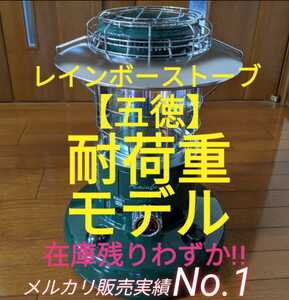 レインボーストーブ
【五徳】
耐荷重
モデル
在庫残りわずか!!
メルカリ販売実績No.1